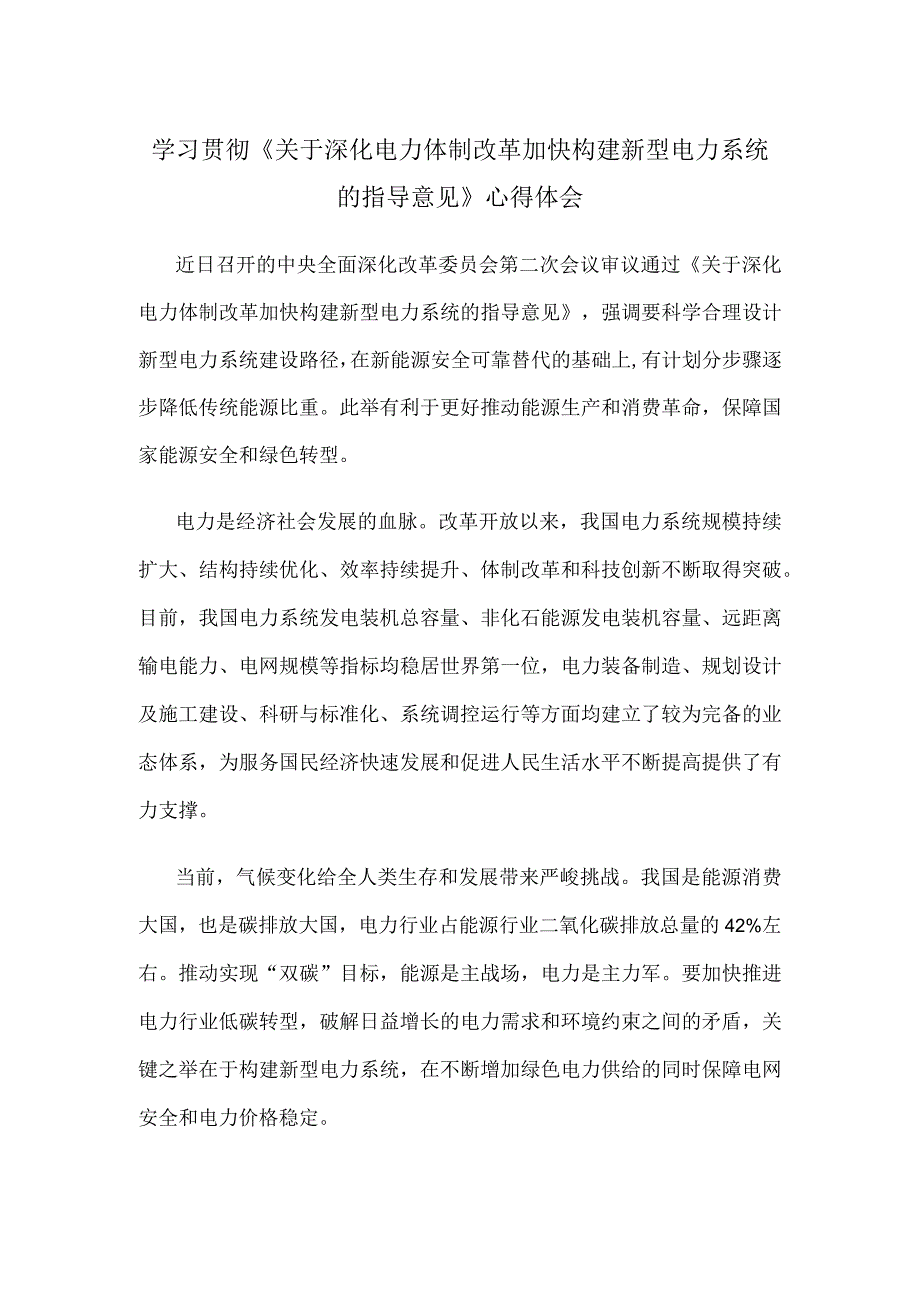 学习贯彻《关于深化电力体制改革加快构建新型电力系统的指导意见》心得体会

近日召开的中央全面深化改革委员会第二次会议审议通过《关于深化电力体制改革加快构建新型电力系统的指导意见》，强调要科学合理设计新型电力系统建设路径,在新能源安全可靠替代的基础上,有计划分步骤逐步降低传统能源比重。此举有利于更好推动能源生产和消费革命，保障国家能源安全和绿色转型。

电力是经济社会发展的血脉。改革开放以来，我国电力系统规模持续扩大、结构持续优化、效率持续提升、体制改革和科技创新不断取得突破。目前，我国电力系统发电装机总容量、非化石能源发电装机容量、远距离输电能力、电网规模等指标均稳居世界第一位，电力装备制造、规划设计及施工建设、科研与标准化、系统调控运行等方面均建立了较为完备的业态体系，为服务国民经济快速发展和促进人民生活水平不断提高提供了有力支撑。

当前，气候变化给全人类生存和发展带来严峻挑战。我国是能源消费大国，也是碳排放大国，电力行业占能源行业二氧化碳排放总量的42%左右。推动实现“双碳”目标，能源是主战场，电力是主力军。要加快推进电力行业低碳转型，破解日益增长的电力需求和环境约束之间的矛盾，关键之举在于构建新型电力系统，在不断增加绿色电力供给的同时保障电网安全和电力价格稳定。